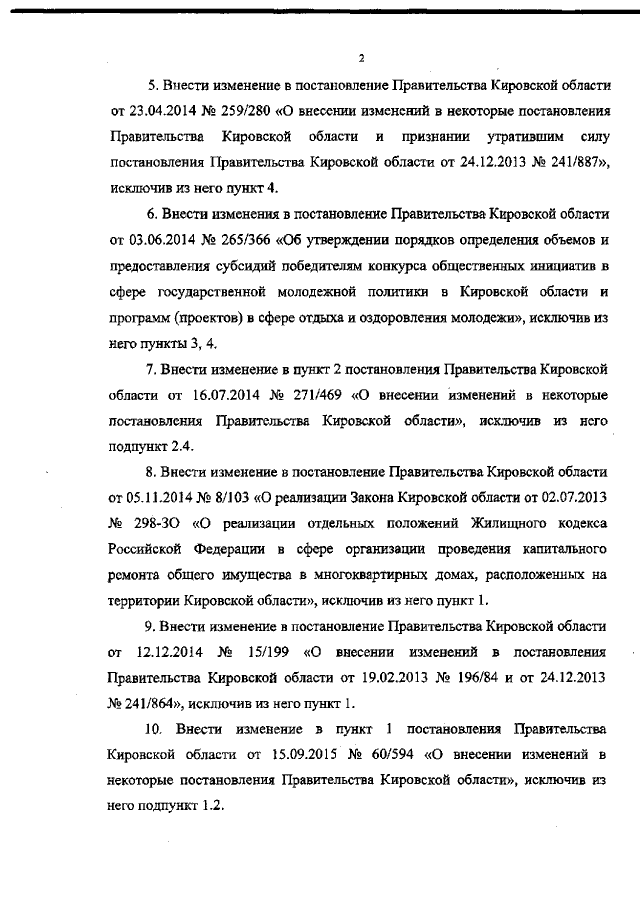 2

5. Внести изменение в постановление Правительства Кировской области от 23.04.2014 № 259/280 «О внесении изменений в некоторые постановления Правительства Кировской области и признании утратившим силу постановления Правительства Кировской области от 24.12.2013 № 241/887», исключив из него пункт 4.

6. Внести изменения в постановление Правительства Кировской области от 03.06.2014 № 265/366 «Об утверждении порядков определения объемов и предоставления субсидий победителям конкурса общественных инициатив в сфере государственной молодежной политики в Кировской области и программ (проектов) в сфере отдыха и оздоровления молодежи», исключив из него пункты 3, 4.

7. Внести изменение в пункт 2 постановления Правительства Кировской области от 16.07.2014 № 271/469 «О внесении изменений в некоторые постановления Правительства Кировской области», исключив из него подпункт 2.4.

8. Внести изменение в постановление Правительства Кировской области от 05.11.2014 № 8/103 «О реализации Закона Кировской области от 02.07.2013 № 298-ЗО «О реализации отдельных положений Жилищного кодекса Российской Федерации в сфере организации проведения капитального ремонта общего имущества в многоквартирных домах, расположенных на территории Кировской области», исключив из него пункт 1.

9. Внести изменение в постановление Правительства Кировской области от 12.12.2014 № 15/199 «О внесении изменений в постановления Правительства Кировской области от 19.02.2013 № 196/84 и от 24.12.2013 № 241/864», исключив из него пункт 1.

10. Внести изменение в пункт 1 постановления Правительства Кировской области от 15.09.2015 № 60/594 «О внесении изменений в некоторые постановления Правительства Кировской области», исключив из него подпункт 1.2.